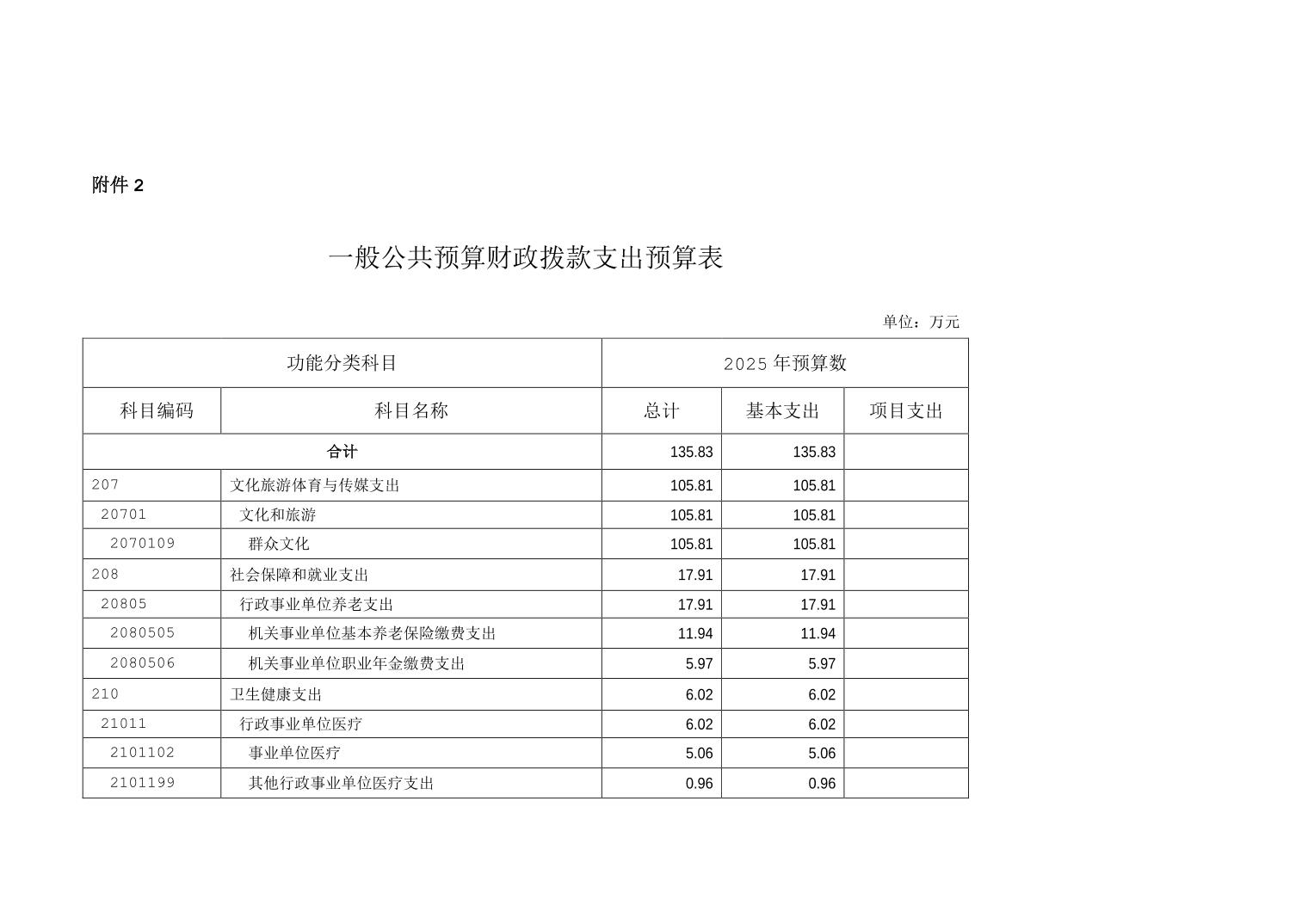 附件 2

一般公共预算财政拨款支出预算表

单位：万元

| 功能分类科目 | | 2025 年预算数 | | |
|---|---|---|---|---|
| 科目编码 | 科目名称 | 总计 | 基本支出 | 项目支出 |
| 合计 | | 135.83 | 135.83 | |
| 207 | 文化旅游体育与传媒支出 | 105.81 | 105.81 | |
| 20701 | 文化和旅游 | 105.81 | 105.81 | |
| 2070109 | 群众文化 | 105.81 | 105.81 | |
| 208 | 社会保障和就业支出 | 17.91 | 17.91 | |
| 20805 | 行政事业单位养老支出 | 17.91 | 17.91 | |
| 2080505 | 机关事业单位基本养老保险缴费支出 | 11.94 | 11.94 | |
| 2080506 | 机关事业单位职业年金缴费支出 | 5.97 | 5.97 | |
| 210 | 卫生健康支出 | 6.02 | 6.02 | |
| 21011 | 行政事业单位医疗 | 6.02 | 6.02 | |
| 2101102 | 事业单位医疗 | 5.06 | 5.06 | |
| 2101199 | 其他行政事业单位医疗支出 | 0.96 | 0.96 | |